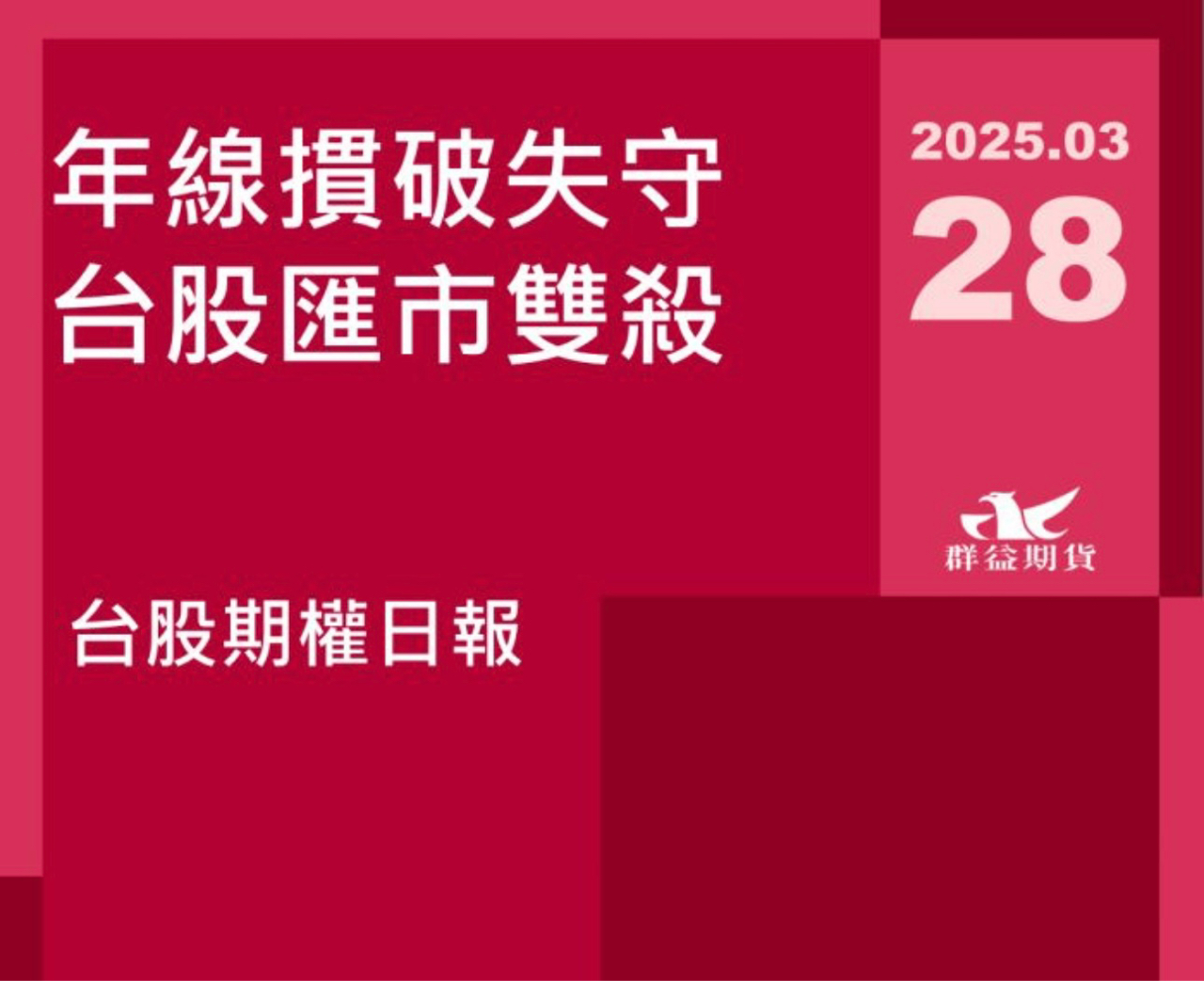 年線摜破失守
台股匯市雙殺

2025.03
28

群益期貨

台股期權日報